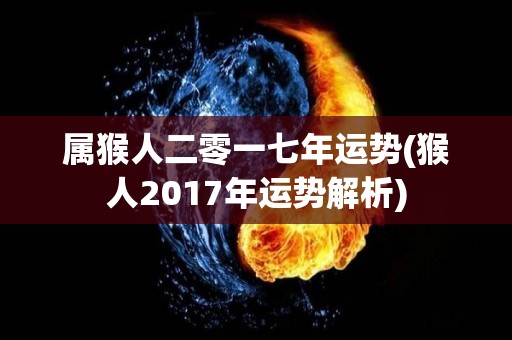 属猴人二零一七年运势(猴人2017年运势解析)